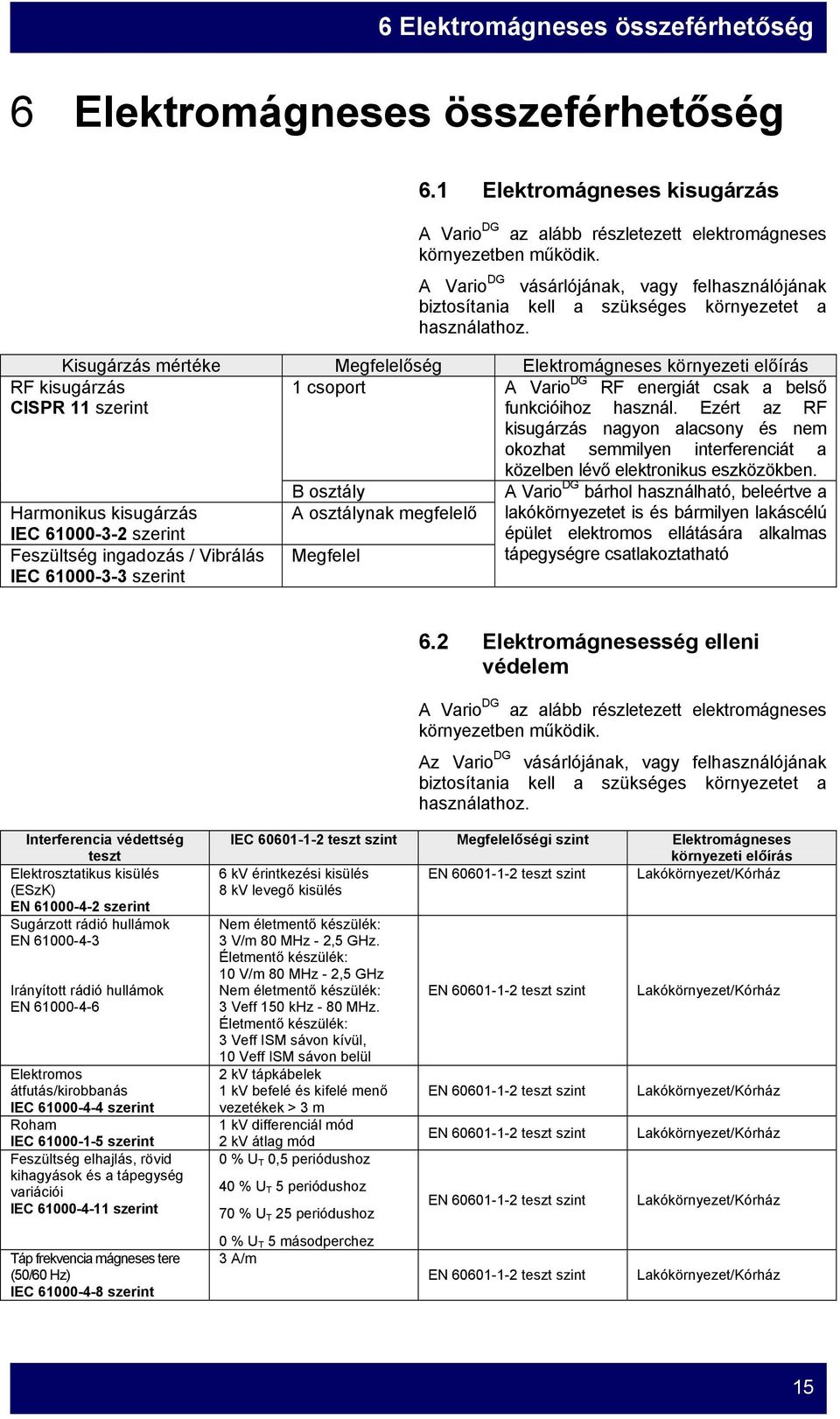 6 Elektromágneses összeférhetőség

6 Elektromágneses összeférhetőség

6.1 Elektromágneses kisugárzás

A Vario$^{DG}$ az alább részletezett elektromágneses környezetben működik.

A Vario$^{DG}$ vásárlójának, vagy felhasználójának biztosítania kell a szükséges környezetet a használathoz.

| Kisugárzás mértéke | Megfelelőség | Elektromágneses környezeti előírás |
|---|---|---|
| RF kisugárzás CISPR 11 szerint | 1 csoport | A Vario$^{DG}$ RF energiát csak a belső funkcióihoz használ. Ezért az RF kisugárzás nagyon alacsony és nem okozhat semmilyen interferenciát a közelben lévő elektronikus eszközökben. |
| | B osztály | A Vario$^{DG}$ bárhol használható, beleértve a lakókörnyezetet is és bármilyen lakáscélú épület elektromos ellátására alkalmas tápegységre csatlakoztatható |
| Harmonikus kisugárzás IEC 61000-3-2 szerint | A osztálynak megfelelő | |
| Feszültség ingadozás / Vibrálás IEC 61000-3-3 szerint | Megfelel | |

6.2 Elektromágnesesség elleni védelem

A Vario$^{DG}$ az alább részletezett elektromágneses környezetben működik.

Az Vario$^{DG}$ vásárlójának, vagy felhasználójának biztosítania kell a szükséges környezetet a használathoz.

| Interferencia védettség teszt | IEC 60601-1-2 teszt szint | Megfelelőségi szint | Elektromágneses környezeti előírás |
|---|---|---|---|
| Elektrosztatikus kisülés (ESzK) EN 61000-4-2 szerint | 6 kV érintkezési kisülés 8 kV levegő kisülés | EN 60601-1-2 teszt szint | Lakókörnyezet/Kórház |
| Sugárzott rádió hullámok EN 61000-4-3 Irányított rádió hullámok EN 61000-4-6 | Nem életmentő készülék: 3 V/m 80 MHz - 2,5 GHz. Életmentő készülék: 10 V/m 80 MHz - 2,5 GHz Nem életmentő készülék: 3 Veff 150 kHz - 80 MHz. Életmentő készülék: 3 Veff ISM sávon kívül, 10 Veff ISM sávon belül | EN 60601-1-2 teszt szint | Lakókörnyezet/Kórház |
| Elektromos átfutás/kirobbanás IEC 61000-4-4 szerint | 2 kV tápkábelek 1 kV befelé és kifelé menő vezetékek > 3 m | EN 60601-1-2 teszt szint | Lakókörnyezet/Kórház |
| Roham IEC 61000-1-5 szerint | 1 kV differenciál mód 2 kV átlag mód | EN 60601-1-2 teszt szint | Lakókörnyezet/Kórház |
| Feszültség elhajlás, rövid kihagyások és a tápegység variációi IEC 61000-4-11 szerint | 0 % $U_T$ 0,5 periódushoz 40 % $U_T$ 5 periódushoz 70 % $U_T$ 25 periódushoz 0 % $U_T$ 5 másodperchez | EN 60601-1-2 teszt szint | Lakókörnyezet/Kórház |
| Táp frekvencia mágneses tere (50/60 Hz) IEC 61000-4-8 szerint | 3 A/m | EN 60601-1-2 teszt szint | Lakókörnyezet/Kórház |

15